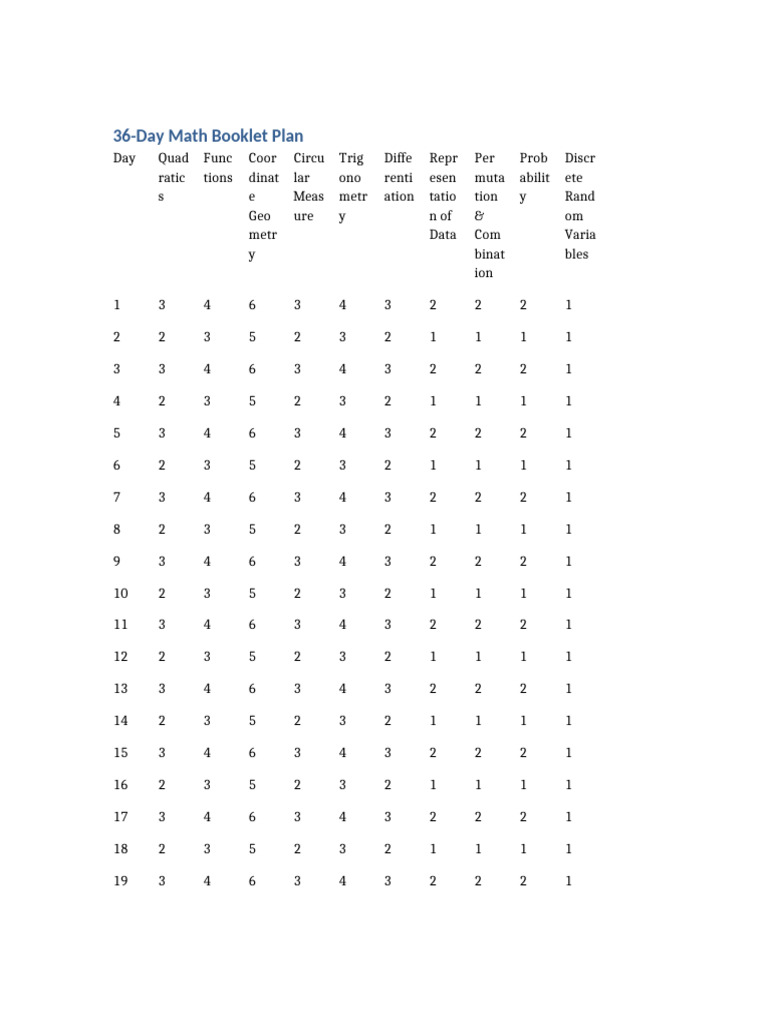 36-Day Math Booklet Plan

| Day | Quadratics | Functions | Coordinate Geometry | Circular Measure | Trigonometry | Differentiation | Representation of Data | Permutation & Combination | Probability | Discrete Random Variables |
|---|---|---|---|---|---|---|---|---|---|---|
| 1 | 3 | 4 | 6 | 3 | 4 | 3 | 2 | 2 | 2 | 1 |
| 2 | 2 | 3 | 5 | 2 | 3 | 2 | 1 | 1 | 1 | 1 |
| 3 | 3 | 4 | 6 | 3 | 4 | 3 | 2 | 2 | 2 | 1 |
| 4 | 2 | 3 | 5 | 2 | 3 | 2 | 1 | 1 | 1 | 1 |
| 5 | 3 | 4 | 6 | 3 | 4 | 3 | 2 | 2 | 2 | 1 |
| 6 | 2 | 3 | 5 | 2 | 3 | 2 | 1 | 1 | 1 | 1 |
| 7 | 3 | 4 | 6 | 3 | 4 | 3 | 2 | 2 | 2 | 1 |
| 8 | 2 | 3 | 5 | 2 | 3 | 2 | 1 | 1 | 1 | 1 |
| 9 | 3 | 4 | 6 | 3 | 4 | 3 | 2 | 2 | 2 | 1 |
| 10 | 2 | 3 | 5 | 2 | 3 | 2 | 1 | 1 | 1 | 1 |
| 11 | 3 | 4 | 6 | 3 | 4 | 3 | 2 | 2 | 2 | 1 |
| 12 | 2 | 3 | 5 | 2 | 3 | 2 | 1 | 1 | 1 | 1 |
| 13 | 3 | 4 | 6 | 3 | 4 | 3 | 2 | 2 | 2 | 1 |
| 14 | 2 | 3 | 5 | 2 | 3 | 2 | 1 | 1 | 1 | 1 |
| 15 | 3 | 4 | 6 | 3 | 4 | 3 | 2 | 2 | 2 | 1 |
| 16 | 2 | 3 | 5 | 2 | 3 | 2 | 1 | 1 | 1 | 1 |
| 17 | 3 | 4 | 6 | 3 | 4 | 3 | 2 | 2 | 2 | 1 |
| 18 | 2 | 3 | 5 | 2 | 3 | 2 | 1 | 1 | 1 | 1 |
| 19 | 3 | 4 | 6 | 3 | 4 | 3 | 2 | 2 | 2 | 1 |